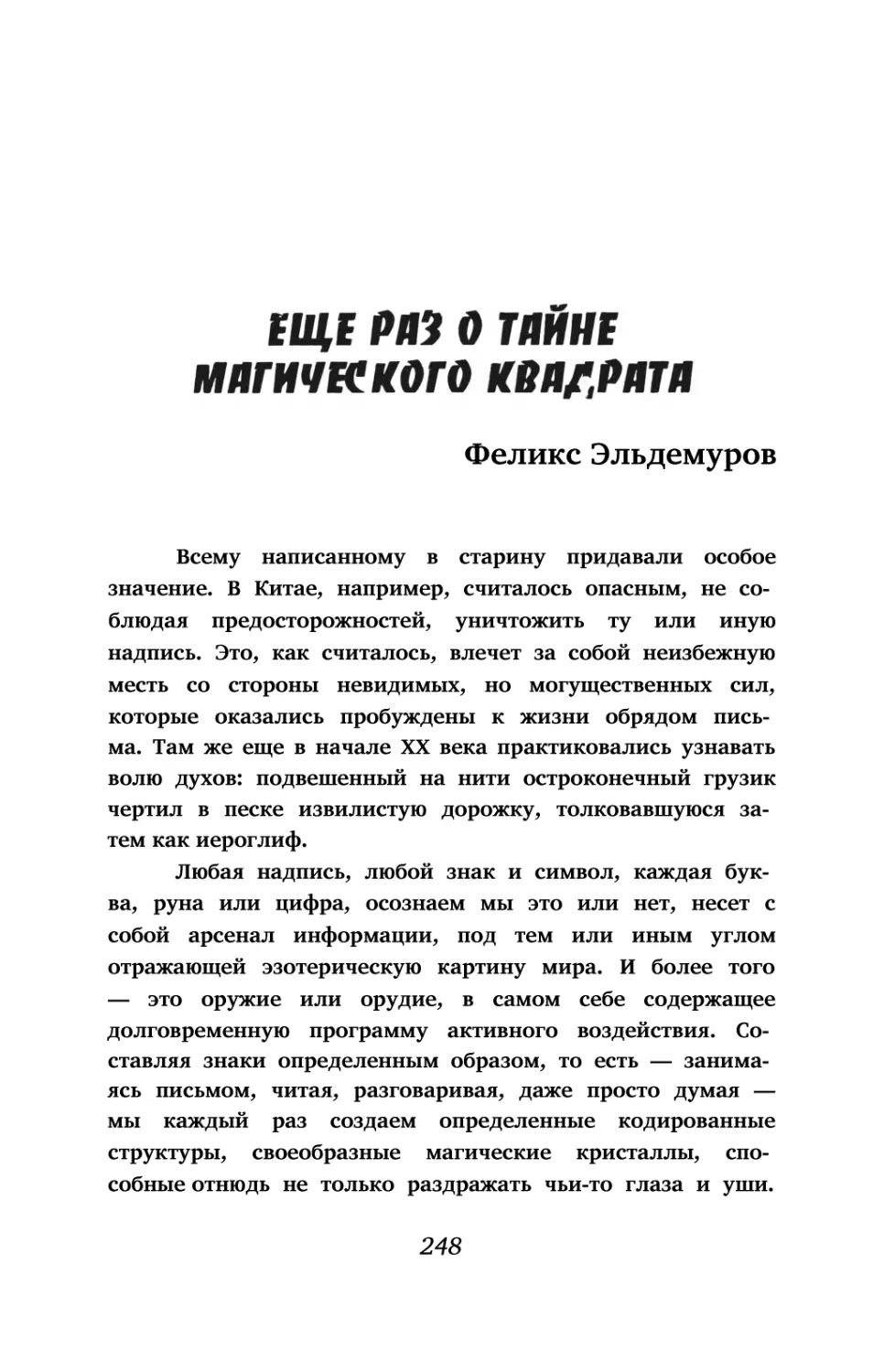 ЕЩЕ РАЗ О ТАЙНЕ МАГИЧЕСКОГО КВАДРАТА

Феликс Эльдемуров

Всему написанному в старину придавали особое значение. В Китае, например, считалось опасным, не соблюдая предосторожностей, уничтожить ту или иную надпись. Это, как считалось, влечет за собой неизбежную месть со стороны невидимых, но могущественных сил, которые оказались пробуждены к жизни обрядом письма. Там же еще в начале XX века практиковались узнавать волю духов: подвешенный на нити остроконечный грузик чертил в песке извилистую дорожку, толковавшуюся затем как иероглиф.

Любая надпись, любой знак и символ, каждая буква, руна или цифра, осознаем мы это или нет, несет с собой арсенал информации, под тем или иным углом отражающей эзотерическую картину мира. И более того — это оружие или орудие, в самом себе содержащее долговременную программу активного воздействия. Составляя знаки определенным образом, то есть — занимаясь письмом, читая, разговаривая, даже просто думая — мы каждый раз создаем определенные кодированные структуры, своеобразные магические кристаллы, способные отнюдь не только раздражать чьи-то глаза и уши.

248